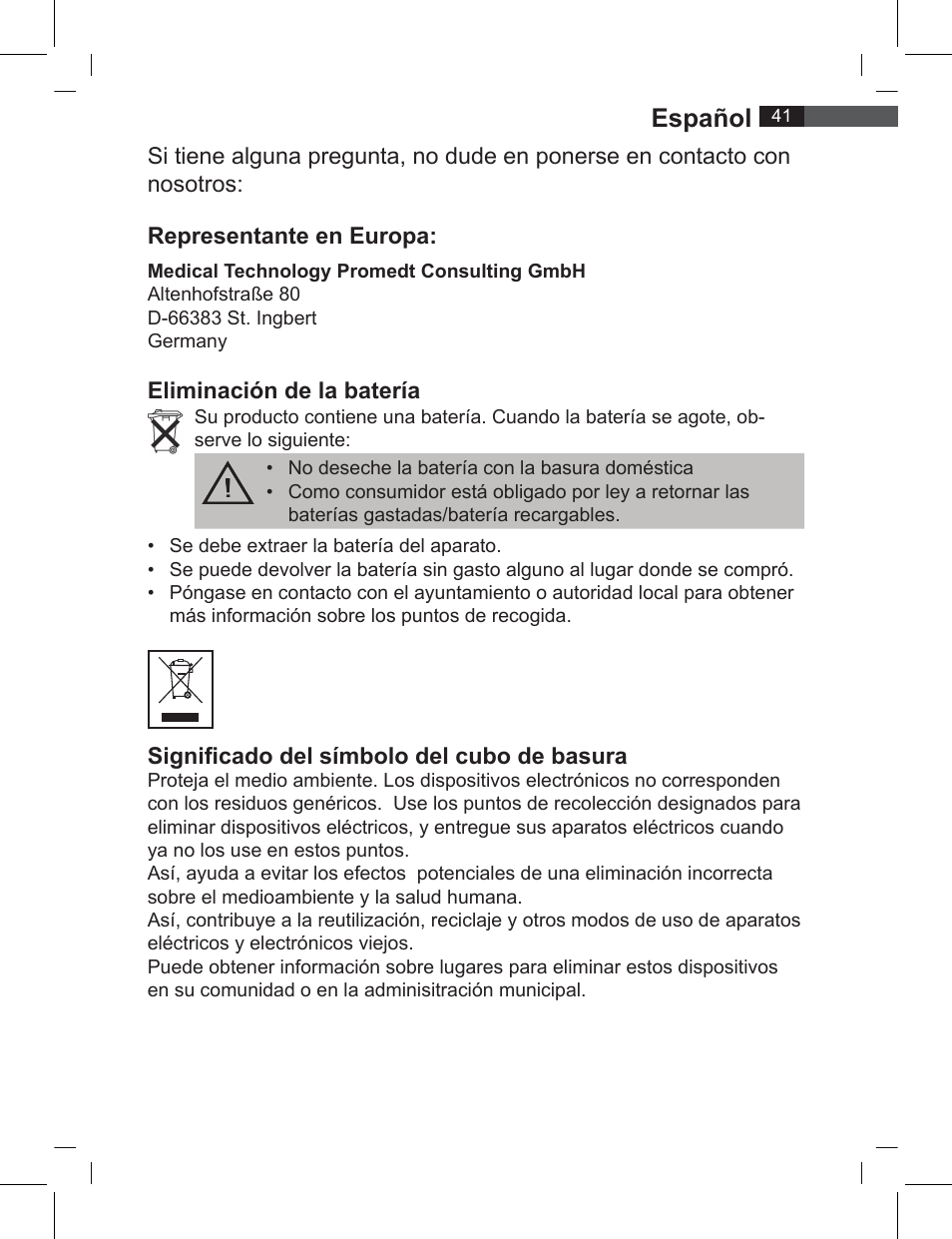 Español 41

Si tiene alguna pregunta, no dude en ponerse en contacto con nosotros:

Representante en Europa:

Medical Technology Promedt Consulting GmbH
Altenhofstraße 80
D-66383 St. Ingbert
Germany

Eliminación de la batería

Su producto contiene una batería. Cuando la batería se agote, observe lo siguiente:

• No deseche la batería con la basura doméstica
• Como consumidor está obligado por ley a retornar las baterías gastadas/batería recargables.

• Se debe extraer la batería del aparato.
• Se puede devolver la batería sin gasto alguno al lugar donde se compró.
• Póngase en contacto con el ayuntamiento o autoridad local para obtener más información sobre los puntos de recogida.

Significado del símbolo del cubo de basura

Proteja el medio ambiente. Los dispositivos electrónicos no corresponden con los residuos genéricos. Use los puntos de recolección designados para eliminar dispositivos eléctricos, y entregue sus aparatos eléctricos cuando ya no los use en estos puntos.
Así, ayuda a evitar los efectos potenciales de una eliminación incorrecta sobre el medioambiente y la salud humana.
Así, contribuye a la reutilización, reciclaje y otros modos de uso de aparatos eléctricos y electrónicos viejos.
Puede obtener información sobre lugares para eliminar estos dispositivos en su comunidad o en la adminisitración municipal.